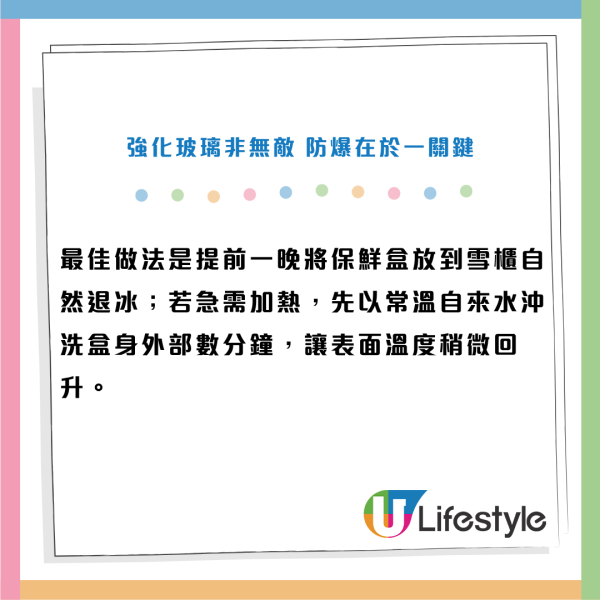 強化玻璃非無敵 防爆在於一關鍵

最佳做法是提前一晚將保鮮盒放到雪櫃自然退冰；若急需加熱，先以常溫自來水沖洗盒身外部數分鐘，讓表面溫度稍微回升。

U Lifestyle